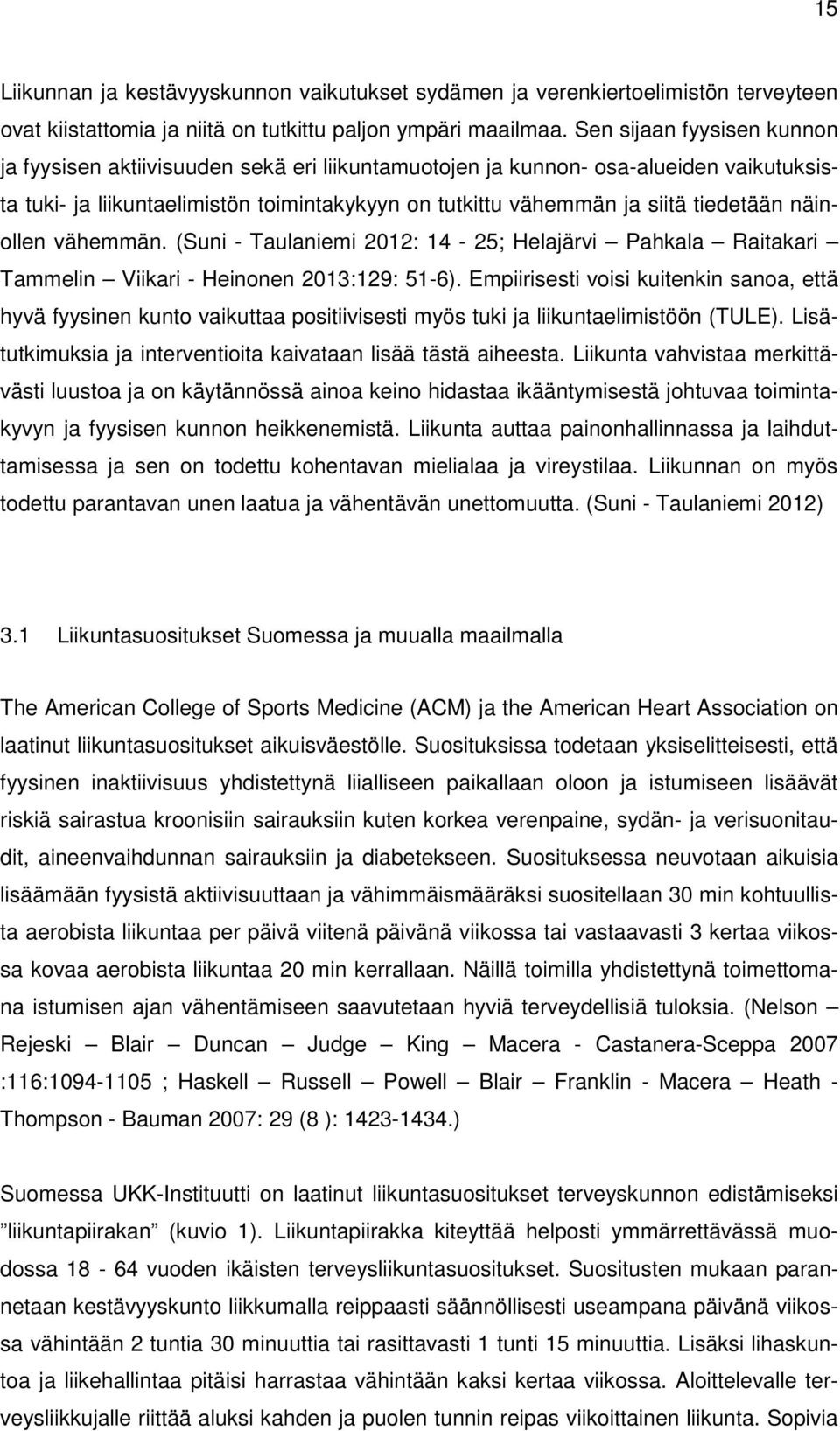 15

Liikunnan ja kestävyyskunnon vaikutukset sydämen ja verenkiertoelimistön terveyteen ovat kiistattomia ja niitä on tutkittu paljon ympäri maailmaa. Sen sijaan fyysisen kunnon ja fyysisen aktiivisuuden sekä eri liikuntamuotojen ja kunnon- osa-alueiden vaikutuksista tuki- ja liikuntaelimistön toimintakykyyn on tutkittu vähemmän ja siitä tiedetään näinollen vähemmän. (Suni - Taulaniemi 2012: 14 - 25; Helajärvi – Pahkala – Raitakari – Tammelin – Viikari - Heinonen 2013:129: 51-6). Empiirisesti voisi kuitenkin sanoa, että hyvä fyysinen kunto vaikuttaa positiivisesti myös tuki ja liikuntaelimistöön (TULE). Lisätutkimuksia ja interventioita kaivataan lisää tästä aiheesta. Liikunta vahvistaa merkittävästi luustoa ja on käytännössä ainoa keino hidastaa ikääntymisestä johtuvaa toimintakyvyn ja fyysisen kunnon heikkenemistä. Liikunta auttaa painonhallinnassa ja laihduttamisessa ja sen on todettu kohentavan mielialaa ja vireystilaa. Liikunnan on myös todettu parantavan unen laatua ja vähentävän unettomuutta. (Suni - Taulaniemi 2012)

3.1 Liikuntasuositukset Suomessa ja muualla maailmalla

The American College of Sports Medicine (ACM) ja the American Heart Association on laatinut liikuntasuositukset aikuisväestölle. Suosituksissa todetaan yksiselitteisesti, että fyysinen inaktiivisuus yhdistettynä liialliseen paikallaan oloon ja istumiseen lisäävät riskiä sairastua kroonisiin sairauksiin kuten korkea verenpaine, sydän- ja verisuonitaudit, aineenvaihdunnan sairauksiin ja diabetekseen. Suosituksessa neuvotaan aikuisia lisäämään fyysistä aktiivisuuttaan ja vähimmäismääräksi suositellaan 30 min kohtuullista aerobista liikuntaa per päivä viitenä päivänä viikossa tai vastaavasti 3 kertaa viikossa kovaa aerobista liikuntaa 20 min kerrallaan. Näillä toimilla yhdistettynä toimettomana istumisen ajan vähentämiseen saavutetaan hyviä terveydellisiä tuloksia. (Nelson – Rejeski – Blair – Duncan – Judge – King – Macera - Castanera-Sceppa 2007 :116:1094-1105 ; Haskell – Russell – Powell – Blair – Franklin - Macera – Heath - Thompson - Bauman 2007: 29 (8 ): 1423-1434.)

Suomessa UKK-Instituutti on laatinut liikuntasuositukset terveyskunnon edistämiseksi ”liikuntapiirakan” (kuvio 1). Liikuntapiirakka kiteyttää helposti ymmärrettävässä muodossa 18 - 64 vuoden ikäisten terveysliikuntasuositukset. Suositusten mukaan parannetaan kestävyyskunto liikkumalla reippaasti säännöllisesti useampana päivänä viikossa vähintään 2 tuntia 30 minuuttia tai rasittavasti 1 tunti 15 minuuttia. Lisäksi lihaskuntoa ja liikehallintaa pitäisi harrastaa vähintään kaksi kertaa viikossa. Aloittelevalle terveysliikkujalle riittää aluksi kahden ja puolen tunnin reipas viikoittainen liikunta. Sopivia